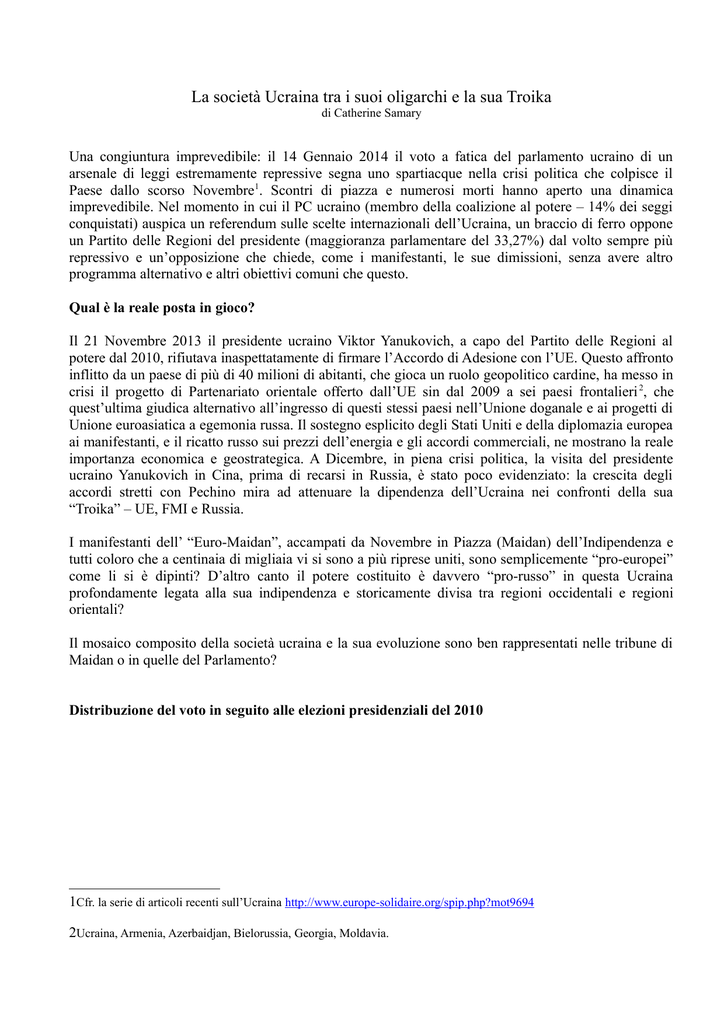 La società Ucraina tra i suoi oligarchi e la sua Troika
di Catherine Samary

Una congiuntura imprevedibile: il 14 Gennaio 2014 il voto a fatica del parlamento ucraino di un arsenale di leggi estremamente repressive segna uno spartiacque nella crisi politica che colpisce il Paese dallo scorso Novembre$^1$. Scontri di piazza e numerosi morti hanno aperto una dinamica imprevedibile. Nel momento in cui il PC ucraino (membro della coalizione al potere – 14% dei seggi conquistati) auspica un referendum sulle scelte internazionali dell'Ucraina, un braccio di ferro oppone un Partito delle Regioni del presidente (maggioranza parlamentare del 33,27%) dal volto sempre più repressivo e un'opposizione che chiede, come i manifestanti, le sue dimissioni, senza avere altro programma alternativo e altri obiettivi comuni che questo.

Qual è la reale posta in gioco?

Il 21 Novembre 2013 il presidente ucraino Viktor Yanukovich, a capo del Partito delle Regioni al potere dal 2010, rifiutava inaspettatamente di firmare l'Accordo di Adesione con l'UE. Questo affronto inflitto da un paese di più di 40 milioni di abitanti, che gioca un ruolo geopolitico cardine, ha messo in crisi il progetto di Partenariato orientale offerto dall'UE sin dal 2009 a sei paesi frontalieri$^2$, che quest'ultima giudica alternativo all'ingresso di questi stessi paesi nell'Unione doganale e ai progetti di Unione euroasiatica a egemonia russa. Il sostegno esplicito degli Stati Uniti e della diplomazia europea ai manifestanti, e il ricatto russo sui prezzi dell'energia e gli accordi commerciali, ne mostrano la reale importanza economica e geostrategica. A Dicembre, in piena crisi politica, la visita del presidente ucraino Yanukovich in Cina, prima di recarsi in Russia, è stato poco evidenziato: la crescita degli accordi stretti con Pechino mira ad attenuare la dipendenza dell'Ucraina nei confronti della sua "Troika" – UE, FMI e Russia.

I manifestanti dell' "Euro-Maidan", accampati da Novembre in Piazza (Maidan) dell'Indipendenza e tutti coloro che a centinaia di migliaia vi si sono a più riprese uniti, sono semplicemente "pro-europei" come li si è dipinti? D'altro canto il potere costituito è davvero "pro-russo" in questa Ucraina profondamente legata alla sua indipendenza e storicamente divisa tra regioni occidentali e regioni orientali?

Il mosaico composito della società ucraina e la sua evoluzione sono ben rappresentati nelle tribune di Maidan o in quelle del Parlamento?

Distribuzione del voto in seguito alle elezioni presidenziali del 2010

1Cfr. la serie di articoli recenti sull'Ucraina http://www.europe-solidaire.org/spip.php?mot9694

2Ucraina, Armenia, Azerbaidjan, Bielorussia, Georgia, Moldavia.